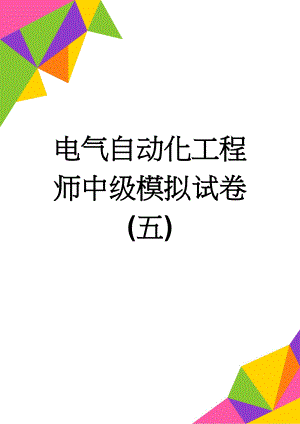 电气自动化工程师中级模拟试卷(五)